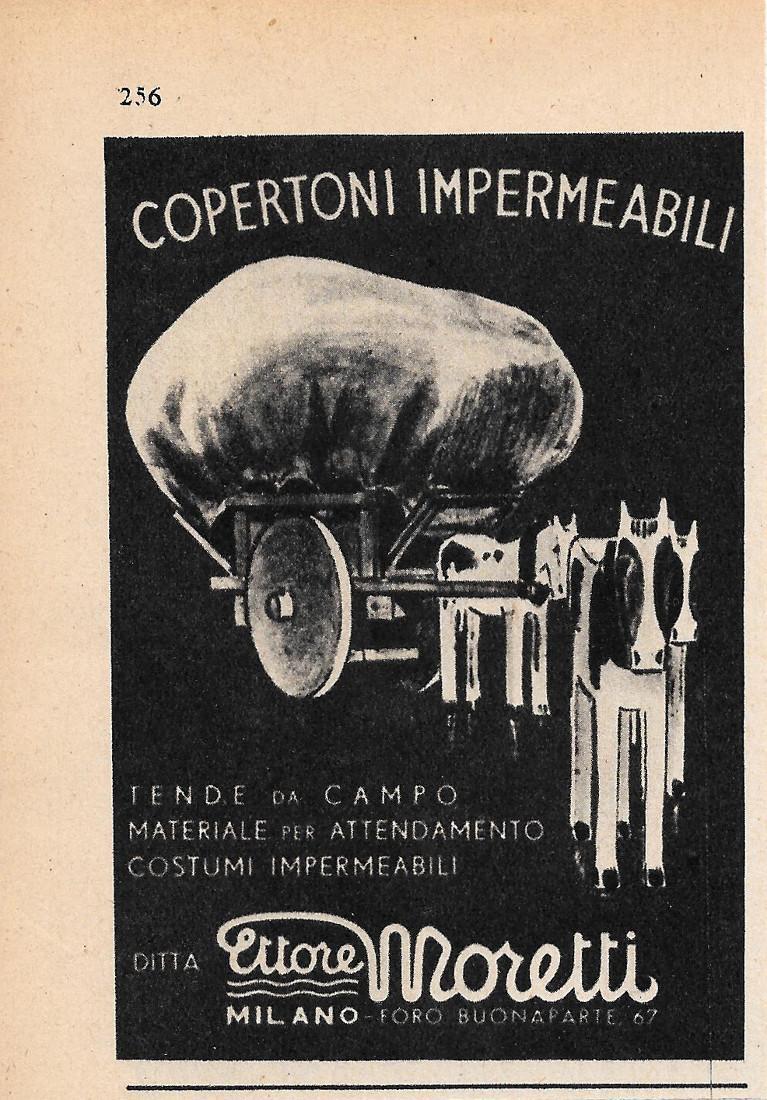 256

COPERTONI IMPERMEABILI

TENDE DA CAMPO
MATERIALE PER ATTENDAMENTO
COSTUMI IMPERMEABILI

DITTA Ettore Moretti
MILANO - FORO BUONAPARTE, 67